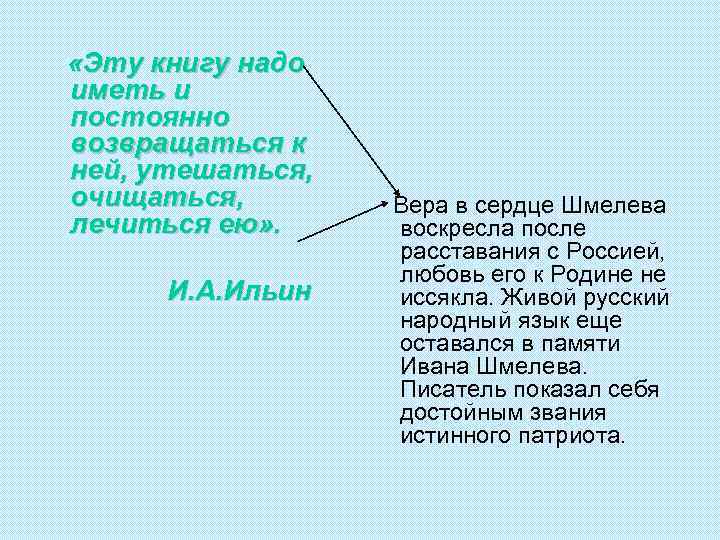 «Эту книгу надо иметь и постоянно возвращаться к ней, утешаться, очищаться, лечиться ею».

И.А.Ильин

Вера в сердце Шмелева воскресла после расставания с Россией, любовь его к Родине не иссякла. Живой русский народный язык еще оставался в памяти Ивана Шмелева. Писатель показал себя достойным звания истинного патриота.